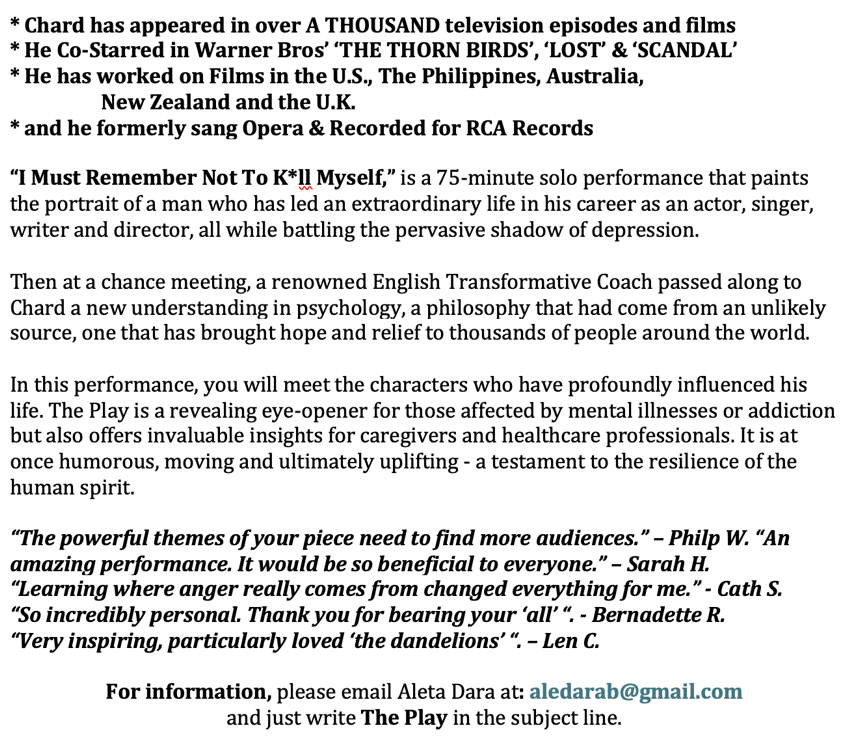 * Chard has appeared in over A THOUSAND television episodes and films
* He Co-Starred in Warner Bros' 'THE THORN BIRDS', 'LOST' & 'SCANDAL'
* He has worked on Films in the U.S., The Philippines, Australia, New Zealand and the U.K.
* and he formerly sang Opera & Recorded for RCA Records

"I Must Remember Not To K*ll Myself," is a 75-minute solo performance that paints the portrait of a man who has led an extraordinary life in his career as an actor, singer, writer and director, all while battling the pervasive shadow of depression.

Then at a chance meeting, a renowned English Transformative Coach passed along to Chard a new understanding in psychology, a philosophy that had come from an unlikely source, one that has brought hope and relief to thousands of people around the world.

In this performance, you will meet the characters who have profoundly influenced his life. The Play is a revealing eye-opener for those affected by mental illnesses or addiction but also offers invaluable insights for caregivers and healthcare professionals. It is at once humorous, moving and ultimately uplifting - a testament to the resilience of the human spirit.

"The powerful themes of your piece need to find more audiences." – Philp W. "An amazing performance. It would be so beneficial to everyone." – Sarah H.
"Learning where anger really comes from changed everything for me." - Cath S.
"So incredibly personal. Thank you for bearing your 'all' ". - Bernadette R.
"Very inspiring, particularly loved 'the dandelions' ". – Len C.

For information, please email Aleta Dara at: aledarab@gmail.com and just write The Play in the subject line.